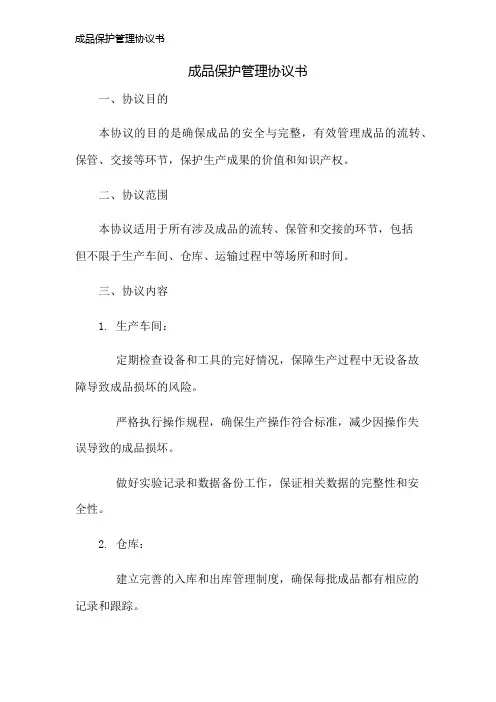 成品保护管理协议书

成品保护管理协议书

一、协议目的

本协议的目的是确保成品的安全与完整，有效管理成品的流转、保管、交接等环节，保护生产成果的价值和知识产权。

二、协议范围

本协议适用于所有涉及成品的流转、保管和交接的环节，包括但不限于生产车间、仓库、运输过程中等场所和时间。

三、协议内容

1. 生产车间：

定期检查设备和工具的完好情况，保障生产过程中无设备故障导致成品损坏的风险。

严格执行操作规程，确保生产操作符合标准，减少因操作失误导致的成品损坏。

做好实验记录和数据备份工作，保证相关数据的完整性和安全性。

2. 仓库：

建立完善的入库和出库管理制度，确保每批成品都有相应的记录和跟踪。